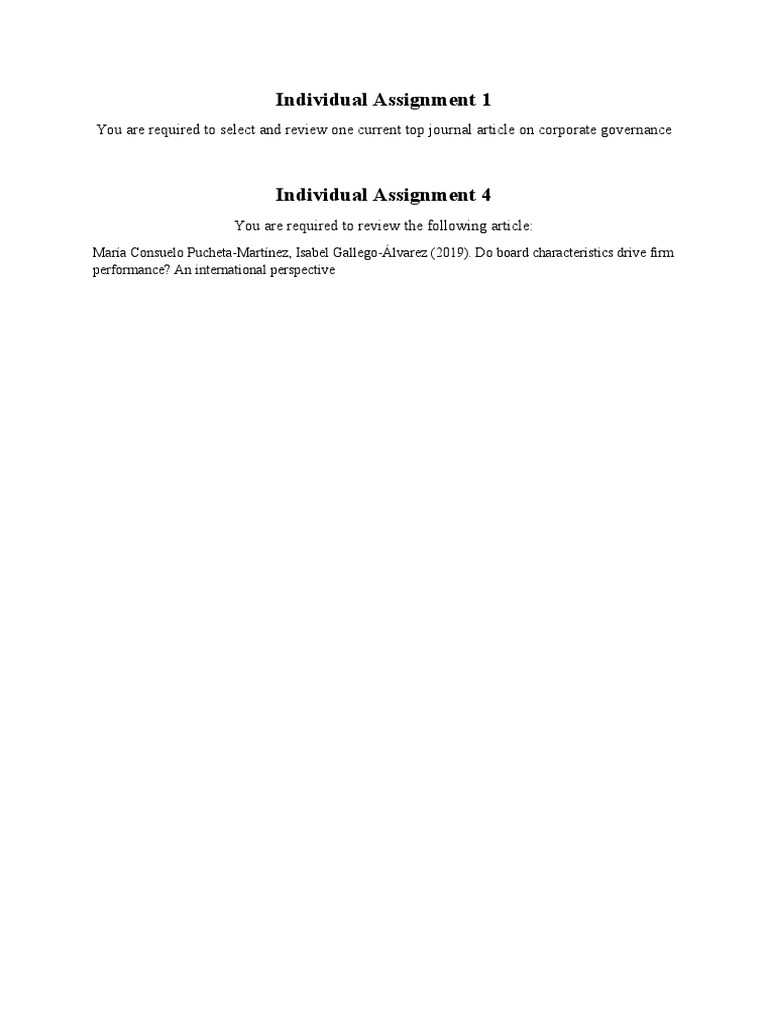 Individual Assignment 1

You are required to select and review one current top journal article on corporate governance

Individual Assignment 4

You are required to review the following article:

María Consuelo Pucheta-Martínez, Isabel Gallego-Álvarez (2019). Do board characteristics drive firm performance? An international perspective